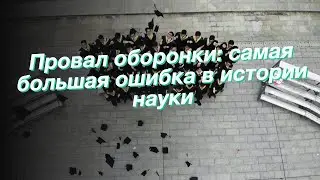 Провал оборонки: самая большая ошибка в истории науки